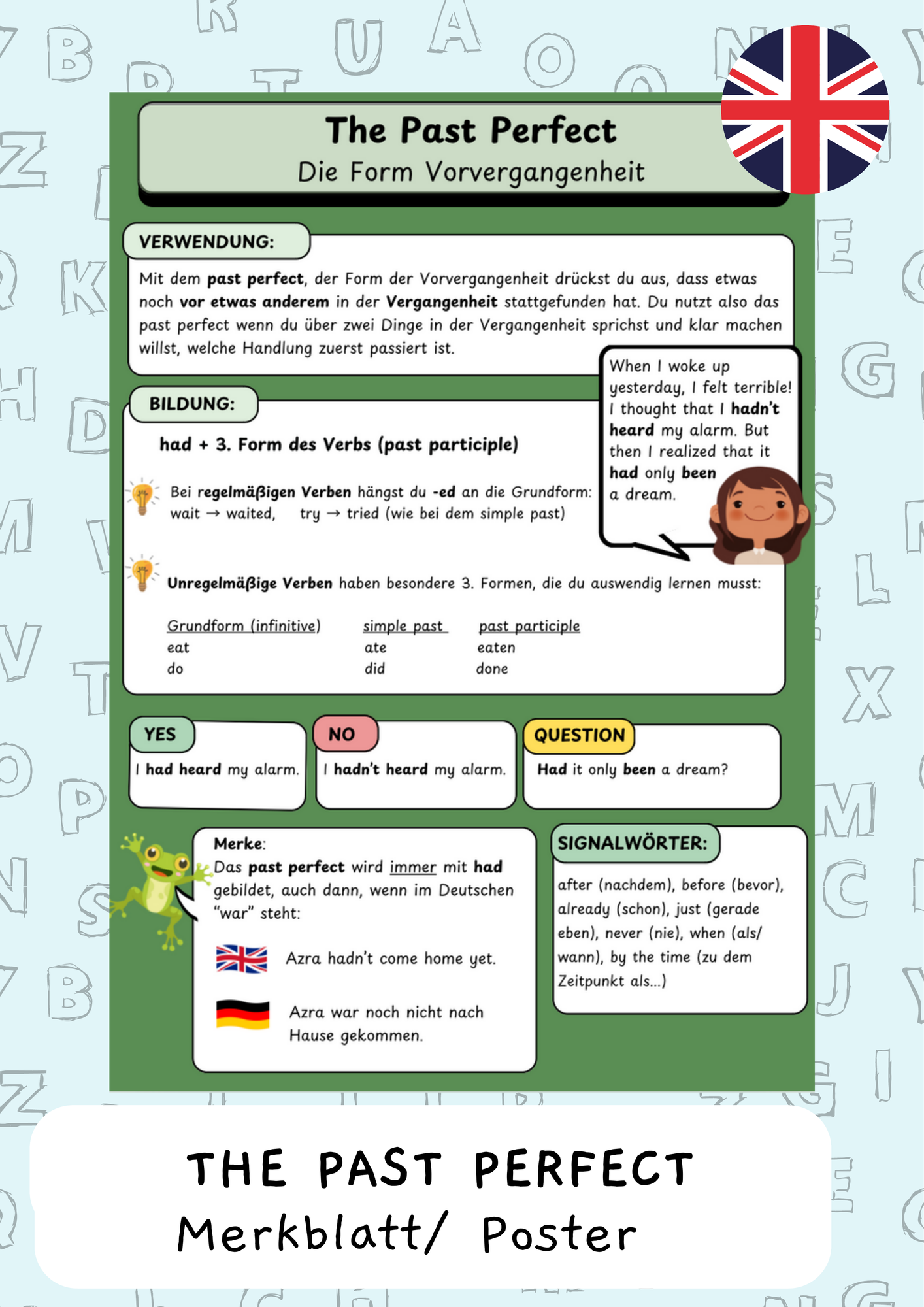 The Past Perfect
Die Form Vorvergangenheit

VERWENDUNG:

Mit dem past perfect, der Form der Vorvergangenheit drückst du aus, dass etwas noch vor etwas anderem in der Vergangenheit stattgefunden hat. Du nutzt also das past perfect wenn du über zwei Dinge in der Vergangenheit sprichst und klar machen willst, welche Handlung zuerst passiert ist.

When I woke up yesterday, I felt terrible! I thought that I hadn't heard my alarm. But then I realized that it had only been a dream.

BILDUNG:

had + 3. Form des Verbs (past participle)

Bei regelmäßigen Verben hängst du -ed an die Grundform: wait → waited, try → tried (wie bei dem simple past)

Unregelmäßige Verben haben besondere 3. Formen, die du auswendig lernen musst:

| Grundform (infinitive) | simple past | past participle |
|---|---|---|
| eat | ate | eaten |
| do | did | done |

YES
I had heard my alarm.

NO
I hadn't heard my alarm.

QUESTION
Had it only been a dream?

Merke:
Das past perfect wird immer mit had gebildet, auch dann, wenn im Deutschen "war" steht:

Azra hadn't come home yet.

Azra war noch nicht nach Hause gekommen.

SIGNALWÖRTER:

after (nachdem), before (bevor), already (schon), just (gerade eben), never (nie), when (als/ wann), by the time (zu dem Zeitpunkt als...)

THE PAST PERFECT
Merkblatt/ Poster